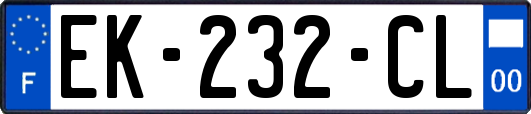 F
EK-232-CL
00